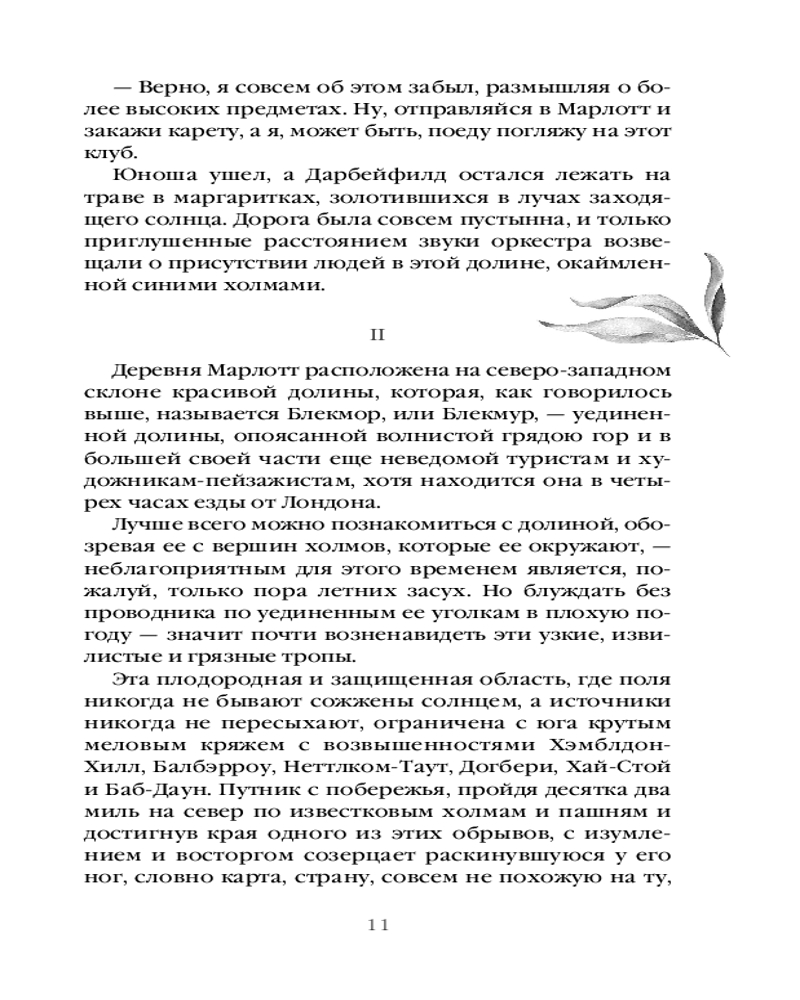 — Верно, я совсем об этом забыл, размышляя о более высоких предметах. Ну, отправляйся в Марлотт и закажи карету, а я, может быть, поеду погляжу на этот клуб.

Юноша ушел, а Дарбейфилд остался лежать на траве в маргаритках, золотившихся в лучах заходящего солнца. Дорога была совсем пустынна, и только приглушенные расстоянием звуки оркестра возвещали о присутствии людей в этой долине, окаймленной синими холмами.

II

Деревня Марлотт расположена на северо-западном склоне красивой долины, которая, как говорилось выше, называется Блекмор, или Блекмур, — уединенной долины, опоясанной волнистой грядою гор и в большей своей части еще неведомой туристам и художникам-пейзажистам, хотя находится она в четырех часах езды от Лондона.

Лучше всего можно познакомиться с долиной, обозревая ее с вершин холмов, которые ее окружают, — неблагоприятным для этого временем является, пожалуй, только пора летних засух. Но блуждать без проводника по уединенным ее уголкам в плохую погоду — значит почти возненавидеть эти узкие, извилистые и грязные тропы.

Эта плодородная и защищенная область, где поля никогда не бывают сожжены солнцем, а источники никогда не пересыхают, ограничена с юга крутым меловым кряжем с возвышенностями Хэмблдон-Хилл, Балбэрроу, Неттлком-Таут, Догбери, Хай-Стой и Баб-Даун. Путник с побережья, пройдя десятка два миль на север по известковым холмам и пашням и достигнув края одного из этих обрывов, с изумлением и восторгом созерцает раскинувшуюся у его ног, словно карта, страну, совсем не похожую на ту,

11